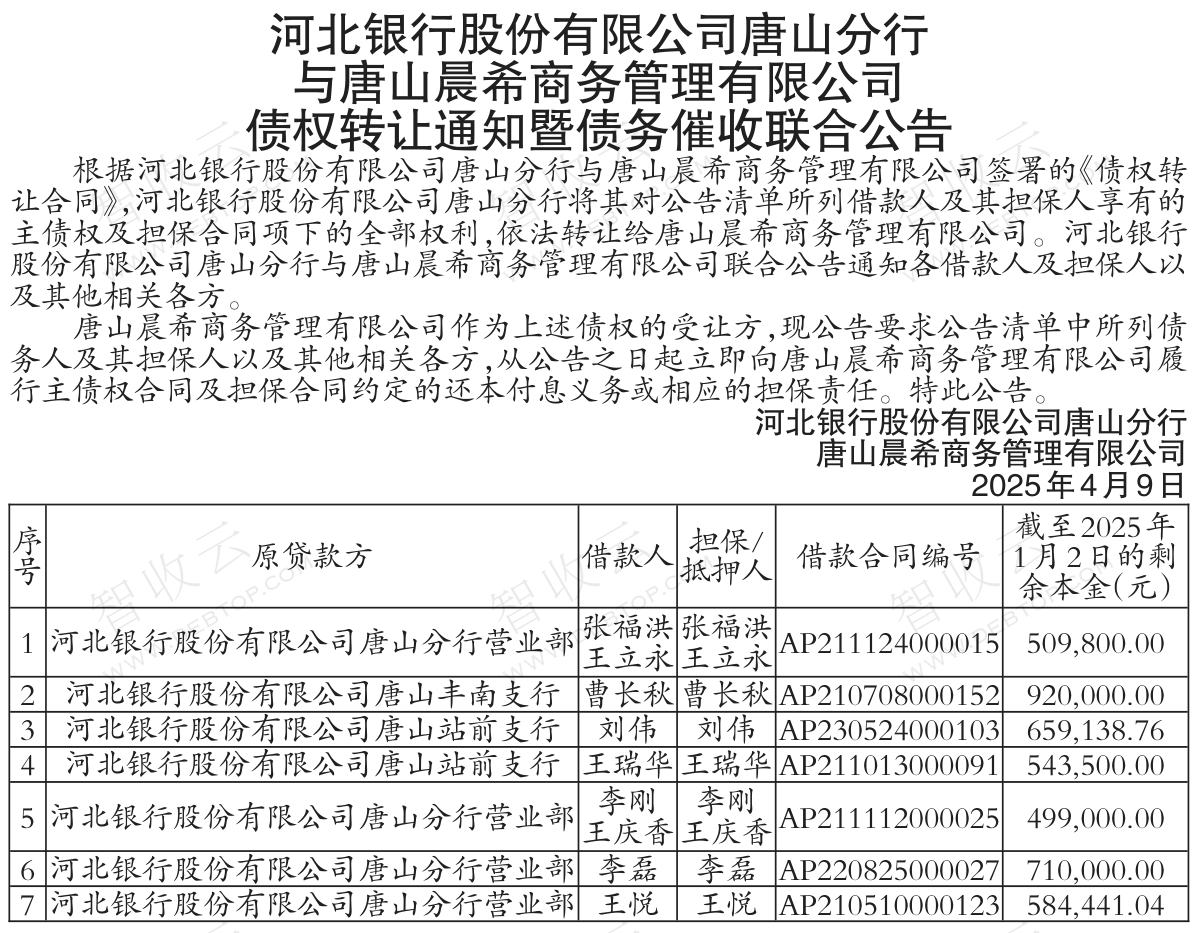 河北银行股份有限公司唐山分行
与唐山晨希商务管理有限公司
债权转让通知暨债务催收联合公告

根据河北银行股份有限公司唐山分行与唐山晨希商务管理有限公司签署的《债权转让合同》,河北银行股份有限公司唐山分行将其对公告清单所列借款人及其担保人享有的主债权及担保合同项下的全部权利,依法转让给唐山晨希商务管理有限公司。河北银行股份有限公司唐山分行与唐山晨希商务管理有限公司联合公告通知各借款人及担保人以及其他相关各方。

唐山晨希商务管理有限公司作为上述债权的受让方,现公告要求公告清单中所列债务人及其担保人以及其他相关各方,从公告之日起立即向唐山晨希商务管理有限公司履行主债权合同及担保合同约定的还本付息义务或相应的担保责任。特此公告。

河北银行股份有限公司唐山分行
唐山晨希商务管理有限公司
2025年4月9日

| 序号 | 原贷款方 | 借款人 | 担保/抵押人 | 借款合同编号 | 截至2025年1月2日的剩余本金(元) |
|---|---|---|---|---|---|
| 1 | 河北银行股份有限公司唐山分行营业部 | 张福洪 王立永 | 张福洪 王立永 | AP211124000015 | 509,800.00 |
| 2 | 河北银行股份有限公司唐山丰南支行 | 曹长秋 | 曹长秋 | AP210708000152 | 920,000.00 |
| 3 | 河北银行股份有限公司唐山站前支行 | 刘伟 | 刘伟 | AP230524000103 | 659,138.76 |
| 4 | 河北银行股份有限公司唐山站前支行 | 王瑞华 | 王瑞华 | AP211013000091 | 543,500.00 |
| 5 | 河北银行股份有限公司唐山分行营业部 | 李刚 王庆香 | 李刚 王庆香 | AP211112000025 | 499,000.00 |
| 6 | 河北银行股份有限公司唐山分行营业部 | 李磊 | 李磊 | AP220825000027 | 710,000.00 |
| 7 | 河北银行股份有限公司唐山分行营业部 | 王悦 | 王悦 | AP210510000123 | 584,441.04 |

智收云